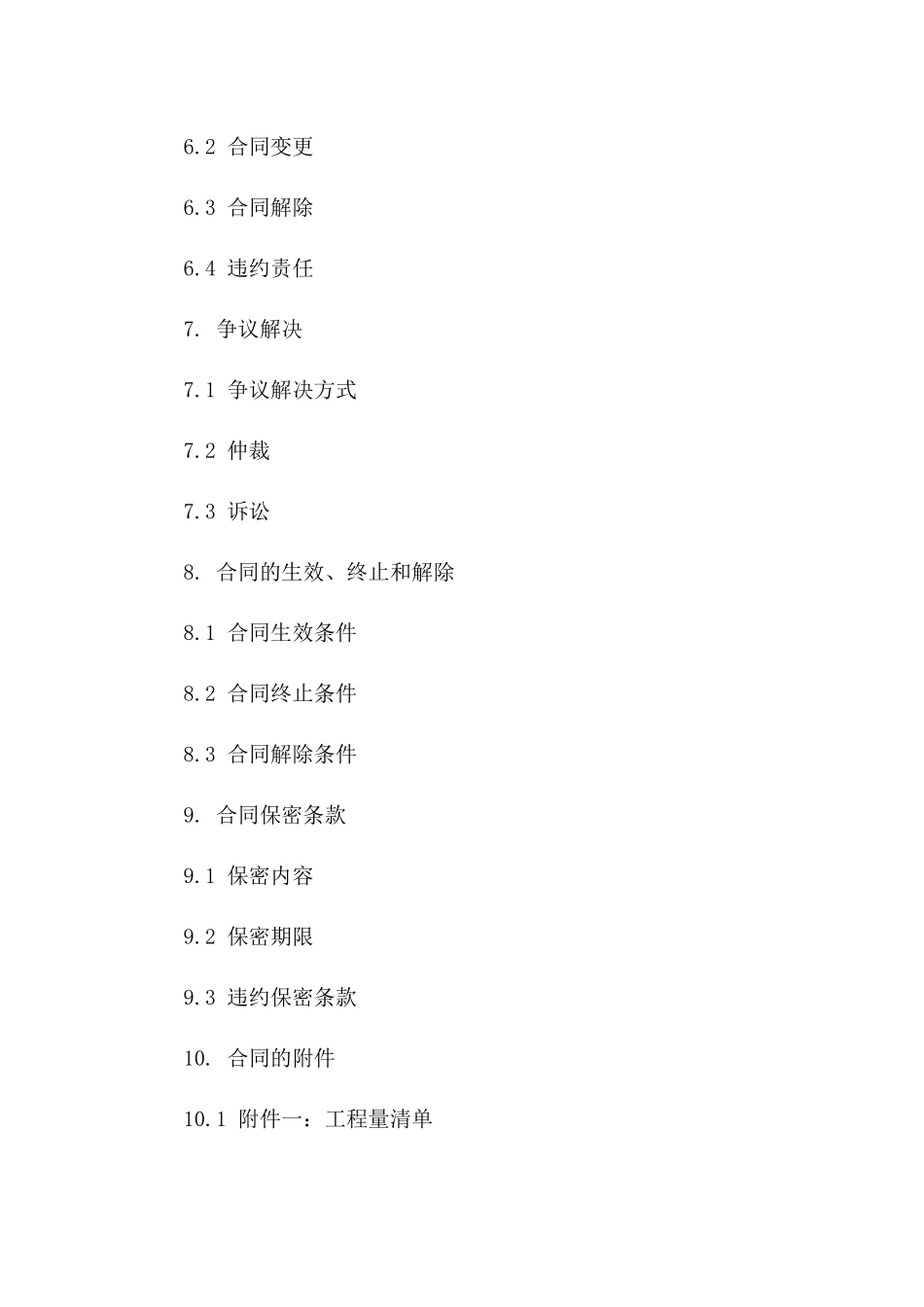 6.2 合同变更

6.3 合同解除

6.4 违约责任

7. 争议解决

7.1 争议解决方式

7.2 仲裁

7.3 诉讼

8. 合同的生效、终止和解除

8.1 合同生效条件

8.2 合同终止条件

8.3 合同解除条件

9. 合同保密条款

9.1 保密内容

9.2 保密期限

9.3 违约保密条款

10. 合同的附件

10.1 附件一：工程量清单